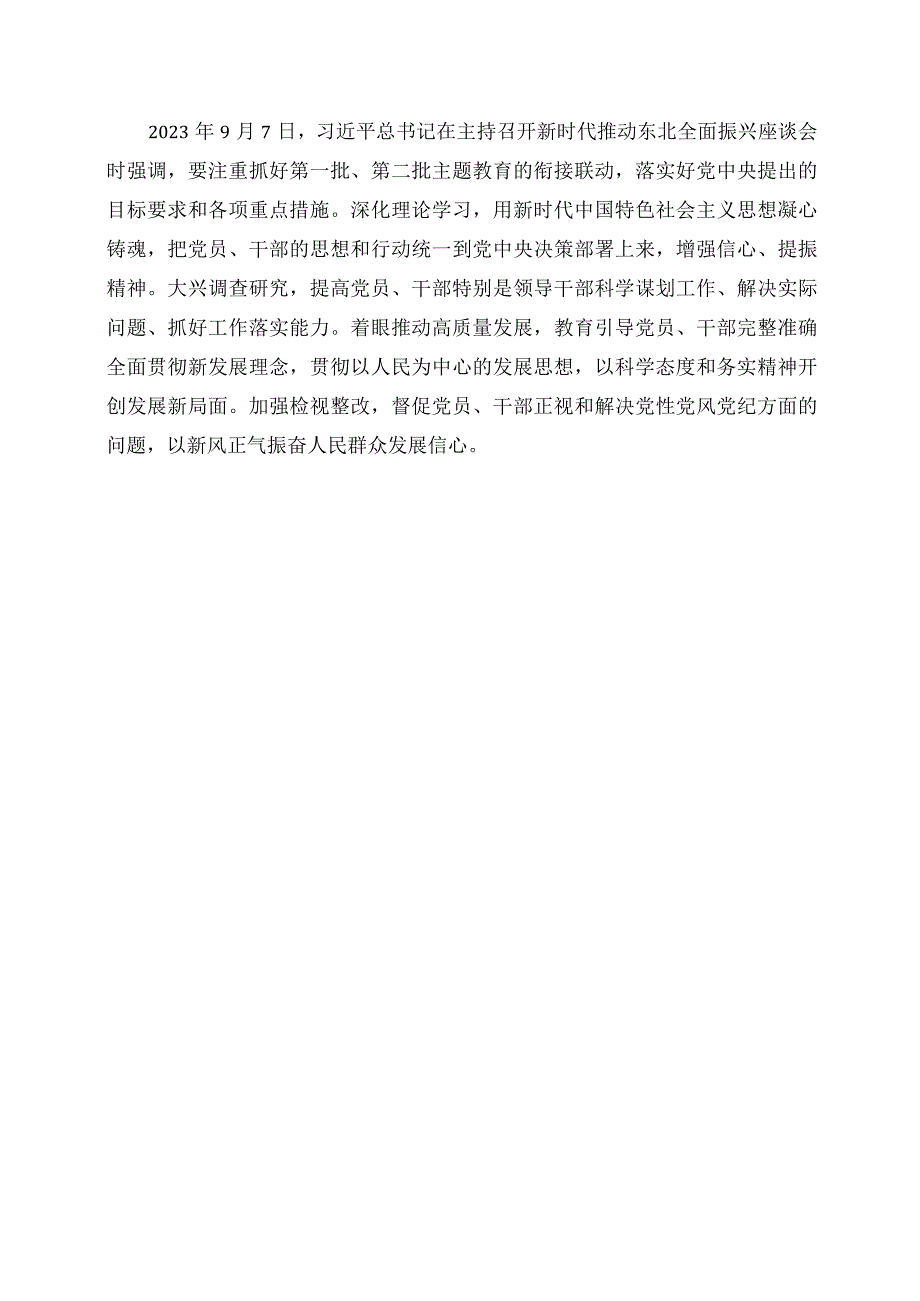 2023 年 9 月 7 日，习近平总书记在主持召开新时代推动东北全面振兴座谈会时强调，要注重抓好第一批、第二批主题教育的衔接联动，落实好党中央提出的目标要求和各项重点措施。深化理论学习，用新时代中国特色社会主义思想凝心铸魂，把党员、干部的思想和行动统一到党中央决策部署上来，增强信心、提振精神。大兴调查研究，提高党员、干部特别是领导干部科学谋划工作、解决实际问题、抓好工作落实能力。着眼推动高质量发展，教育引导党员、干部完整准确全面贯彻新发展理念，贯彻以人民为中心的发展思想，以科学态度和务实精神开创发展新局面。加强检视整改，督促党员、干部正视和解决党性党风党纪方面的问题，以新风正气振奋人民群众发展信心。